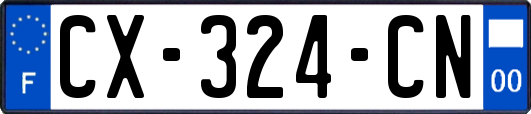 F
CX-324-CN
00